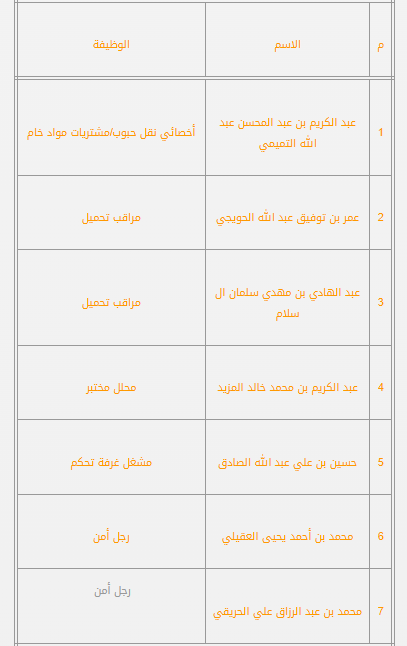 | م | الاسم | الوظيفة |
|---|---|---|
| 1 | عبد الكريم بن عبد المحسن عبد الله التميمي | أخصائي نقل حبوب/مشتريات مواد خام |
| 2 | عمر بن توفيق عبد الله الحويجي | مراقب تحميل |
| 3 | عبد الهادي بن مهدي سلمان ال سلام | مراقب تحميل |
| 4 | عبد الكريم بن محمد خالد المزيد | محلل مختبر |
| 5 | حسين بن علي عبد الله الصادق | مشغل غرفة تحكم |
| 6 | محمد بن أحمد يحيى العقيلي | رجل أمن |
| 7 | محمد بن عبد الرزاق علي الحريقي | رجل أمن |